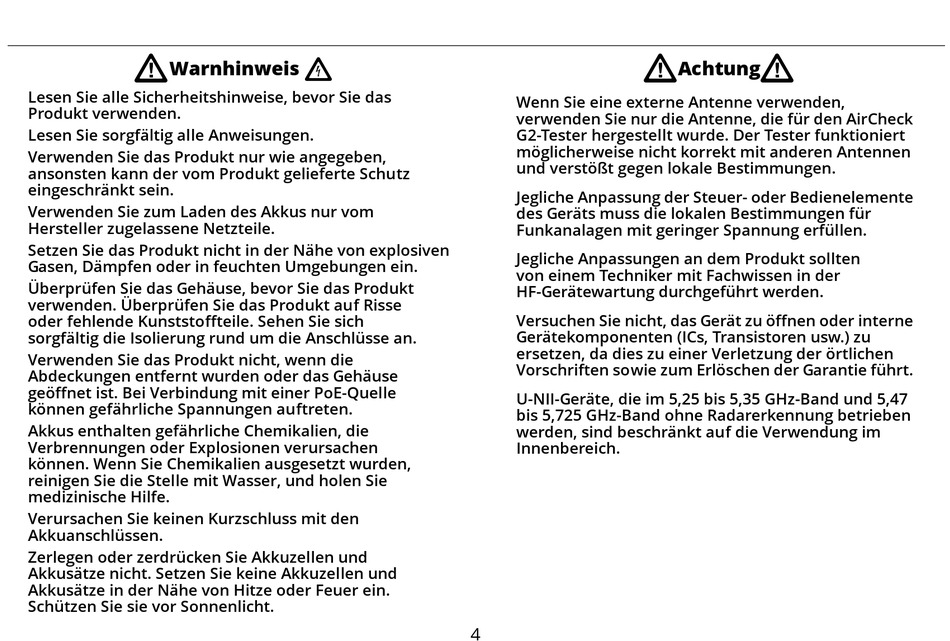 Warnhinweis

Lesen Sie alle Sicherheitshinweise, bevor Sie das Produkt verwenden.

Lesen Sie sorgfältig alle Anweisungen.

Verwenden Sie das Produkt nur wie angegeben, ansonsten kann der vom Produkt gelieferte Schutz eingeschränkt sein.

Verwenden Sie zum Laden des Akkus nur vom Hersteller zugelassene Netzteile.

Setzen Sie das Produkt nicht in der Nähe von explosiven Gasen, Dämpfen oder in feuchten Umgebungen ein.

Überprüfen Sie das Gehäuse, bevor Sie das Produkt verwenden. Überprüfen Sie das Produkt auf Risse oder fehlende Kunststoffteile. Sehen Sie sich sorgfältig die Isolierung rund um die Anschlüsse an.

Verwenden Sie das Produkt nicht, wenn die Abdeckungen entfernt wurden oder das Gehäuse geöffnet ist. Bei Verbindung mit einer PoE-Quelle können gefährliche Spannungen auftreten.

Akkus enthalten gefährliche Chemikalien, die Verbrennungen oder Explosionen verursachen können. Wenn Sie Chemikalien ausgesetzt wurden, reinigen Sie die Stelle mit Wasser, und holen Sie medizinische Hilfe.

Verursachen Sie keinen Kurzschluss mit den Akkuanschlüssen.

Zerlegen oder zerdrücken Sie Akkuzellen und Akkusätze nicht. Setzen Sie keine Akkuzellen und Akkusätze in der Nähe von Hitze oder Feuer ein. Schützen Sie sie vor Sonnenlicht.

Achtung

Wenn Sie eine externe Antenne verwenden, verwenden Sie nur die Antenne, die für den AirCheck G2-Tester hergestellt wurde. Der Tester funktioniert möglicherweise nicht korrekt mit anderen Antennen und verstößt gegen lokale Bestimmungen.

Jegliche Anpassung der Steuer- oder Bedienelemente des Geräts muss die lokalen Bestimmungen für Funkanalagen mit geringer Spannung erfüllen.

Jegliche Anpassungen an dem Produkt sollten von einem Techniker mit Fachwissen in der HF-Gerätewartung durchgeführt werden.

Versuchen Sie nicht, das Gerät zu öffnen oder interne Gerätekomponenten (ICs, Transistoren usw.) zu ersetzen, da dies zu einer Verletzung der örtlichen Vorschriften sowie zum Erlöschen der Garantie führt.

U-NII-Geräte, die im 5,25 bis 5,35 GHz-Band und 5,47 bis 5,725 GHz-Band ohne Radarerkennung betrieben werden, sind beschränkt auf die Verwendung im Innenbereich.

4